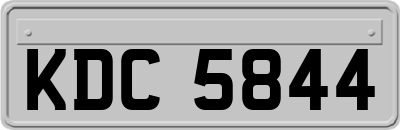 KDC 5844